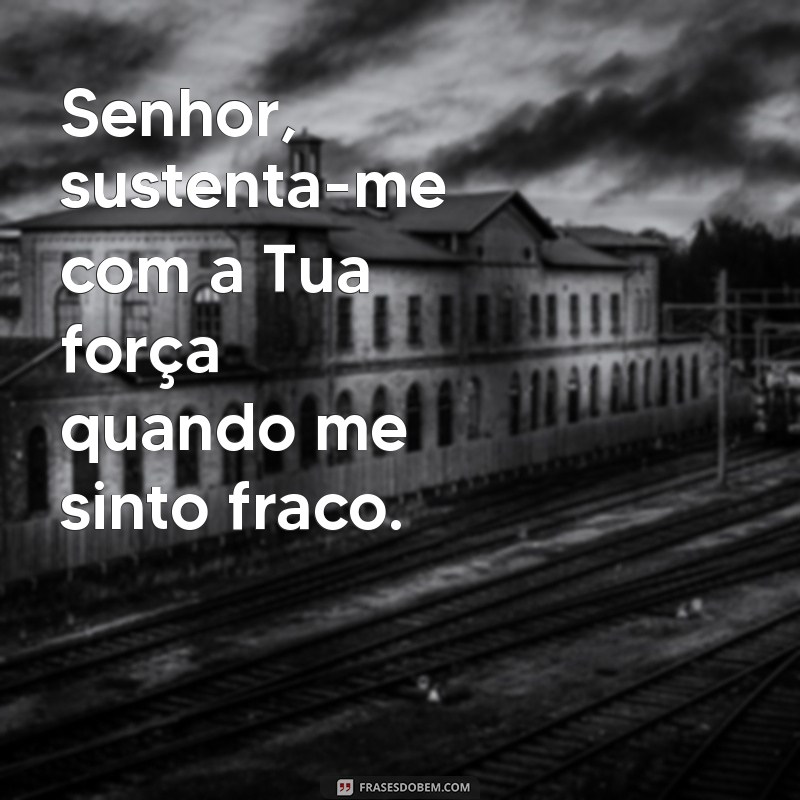 Senhor, sustenta-me com a Tua força quando me sinto fraco.

FRASESDOBEM.COM